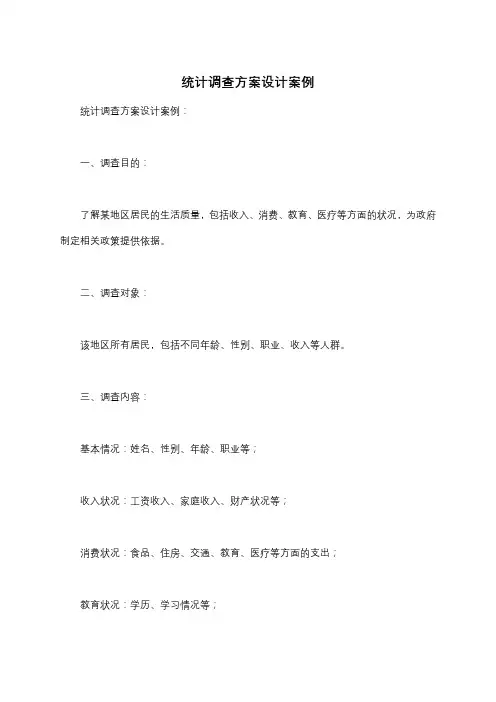 统计调查方案设计案例

统计调查方案设计案例：

一、调查目的：

了解某地区居民的生活质量，包括收入、消费、教育、医疗等方面的状况，为政府制定相关政策提供依据。

二、调查对象：

该地区所有居民，包括不同年龄、性别、职业、收入等人群。

三、调查内容：

基本情况：姓名、性别、年龄、职业等；

收入状况：工资收入、家庭收入、财产状况等；

消费状况：食品、住房、交通、教育、医疗等方面的支出；

教育状况：学历、学习情况等；